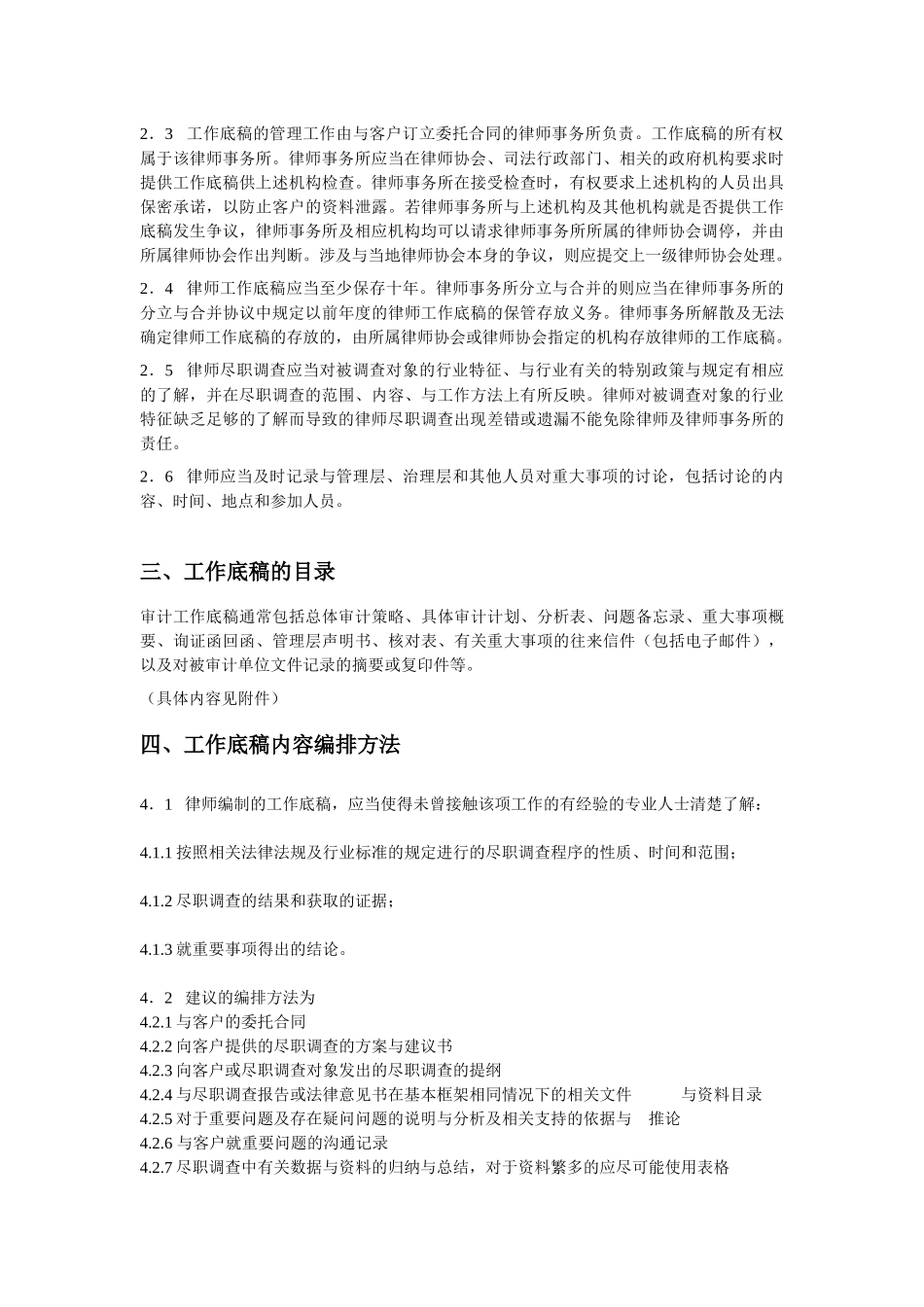 2．3　工作底稿的管理工作由与客户订立委托合同的律师事务所负责。工作底稿的所有权属于该律师事务所。律师事务所应当在律师协会、司法行政部门、相关的政府机构要求时提供工作底稿供上述机构检查。律师事务所在接受检查时，有权要求上述机构的人员出具保密承诺，以防止客户的资料泄露。若律师事务所与上述机构及其他机构就是否提供工作底稿发生争议，律师事务所及相应机构均可以请求律师事务所所属的律师协会调停，并由所属律师协会作出判断。涉及与当地律师协会本身的争议，则应提交上一级律师协会处理。

2．4　律师工作底稿应当至少保存十年。律师事务所分立与合并的则应当在律师事务所的分立与合并协议中规定以前年度的律师工作底稿的保管存放义务。律师事务所解散及无法确定律师工作底稿的存放的，由所属律师协会或律师协会指定的机构存放律师的工作底稿。

2．5　律师尽职调查应当对被调查对象的行业特征、与行业有关的特别政策与规定有相应的了解，并在尽职调查的范围、内容、与工作方法上有所反映。律师对被调查对象的行业特征缺乏足够的了解而导致的律师尽职调查出现差错或遗漏不能免除律师及律师事务所的责任。

2．6　律师应当及时记录与管理层、治理层和其他人员对重大事项的讨论，包括讨论的内容、时间、地点和参加人员。

三、工作底稿的目录

审计工作底稿通常包括总体审计策略、具体审计计划、分析表、问题备忘录、重大事项概要、询证函回函、管理层声明书、核对表、有关重大事项的往来信件（包括电子邮件），以及对被审计单位文件记录的摘要或复印件等。

（具体内容见附件）

四、工作底稿内容编排方法

4．1　律师编制的工作底稿，应当使得未曾接触该项工作的有经验的专业人士清楚了解：

4.1.1 按照相关法律法规及行业标准的规定进行的尽职调查程序的性质、时间和范围；

4.1.2 尽职调查的结果和获取的证据；

4.1.3 就重要事项得出的结论。

4．2　建议的编排方法为
4.2.1 与客户的委托合同
4.2.2 向客户提供的尽职调查的方案与建议书
4.2.3 向客户或尽职调查对象发出的尽职调查的提纲
4.2.4 与尽职调查报告或法律意见书在基本框架相同情况下的相关文件　与资料目录
4.2.5 对于重要问题及存在疑问问题的说明与分析及相关支持的依据与　推论
4.2.6 与客户就重要问题的沟通记录
4.2.7 尽职调查中有关数据与资料的归纳与总结，对于资料繁多的应尽可能使用表格